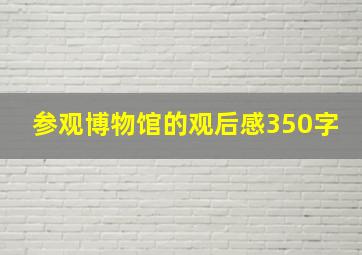 参观博物馆的观后感350字